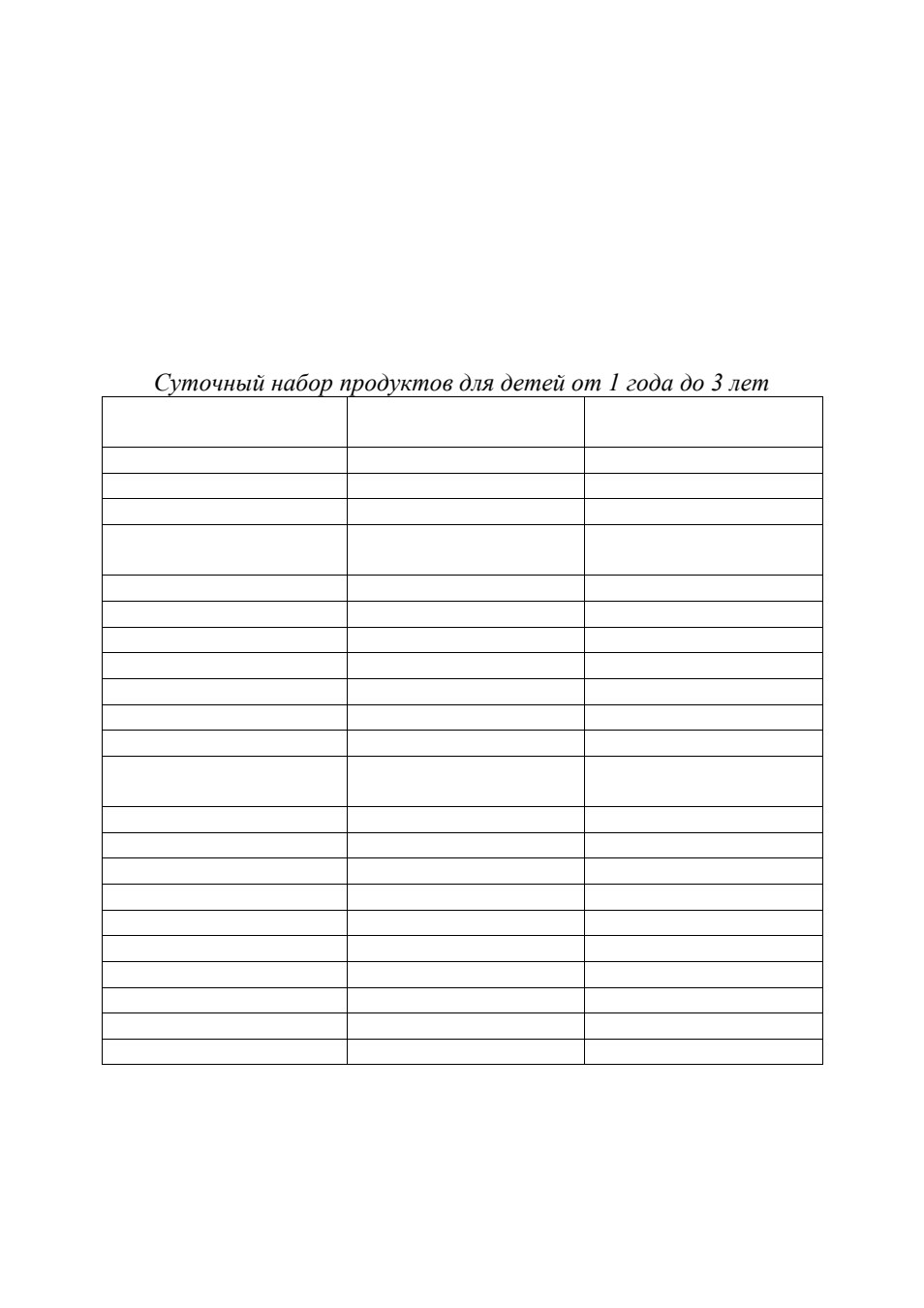 Суточный набор продуктов для детей от 1 года до 3 лет